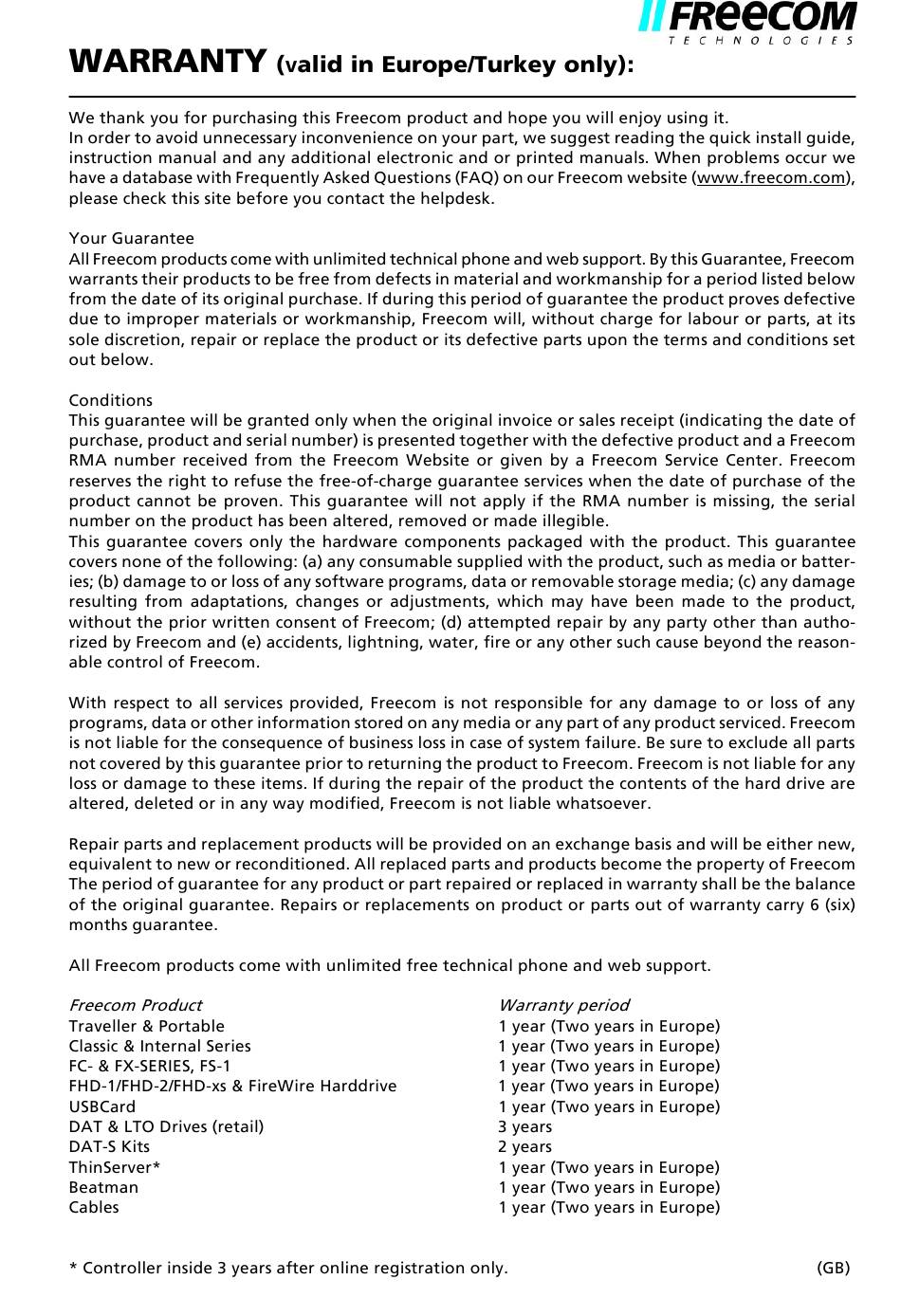 FREECOM
TECHNOLOGIES

WARRANTY (valid in Europe/Turkey only):

We thank you for purchasing this Freecom product and hope you will enjoy using it.
In order to avoid unnecessary inconvenience on your part, we suggest reading the quick install guide, instruction manual and any additional electronic and or printed manuals. When problems occur we have a database with Frequently Asked Questions (FAQ) on our Freecom website (www.freecom.com), please check this site before you contact the helpdesk.

Your Guarantee
All Freecom products come with unlimited technical phone and web support. By this Guarantee, Freecom warrants their products to be free from defects in material and workmanship for a period listed below from the date of its original purchase. If during this period of guarantee the product proves defective due to improper materials or workmanship, Freecom will, without charge for labour or parts, at its sole discretion, repair or replace the product or its defective parts upon the terms and conditions set out below.

Conditions
This guarantee will be granted only when the original invoice or sales receipt (indicating the date of purchase, product and serial number) is presented together with the defective product and a Freecom RMA number received from the Freecom Website or given by a Freecom Service Center. Freecom reserves the right to refuse the free-of-charge guarantee services when the date of purchase of the product cannot be proven. This guarantee will not apply if the RMA number is missing, the serial number on the product has been altered, removed or made illegible.
This guarantee covers only the hardware components packaged with the product. This guarantee covers none of the following: (a) any consumable supplied with the product, such as media or batteries; (b) damage to or loss of any software programs, data or removable storage media; (c) any damage resulting from adaptations, changes or adjustments, which may have been made to the product, without the prior written consent of Freecom; (d) attempted repair by any party other than authorized by Freecom and (e) accidents, lightning, water, fire or any other such cause beyond the reasonable control of Freecom.

With respect to all services provided, Freecom is not responsible for any damage to or loss of any programs, data or other information stored on any media or any part of any product serviced. Freecom is not liable for the consequence of business loss in case of system failure. Be sure to exclude all parts not covered by this guarantee prior to returning the product to Freecom. Freecom is not liable for any loss or damage to these items. If during the repair of the product the contents of the hard drive are altered, deleted or in any way modified, Freecom is not liable whatsoever.

Repair parts and replacement products will be provided on an exchange basis and will be either new, equivalent to new or reconditioned. All replaced parts and products become the property of Freecom The period of guarantee for any product or part repaired or replaced in warranty shall be the balance of the original guarantee. Repairs or replacements on product or parts out of warranty carry 6 (six) months guarantee.

All Freecom products come with unlimited free technical phone and web support.

| Freecom Product | Warranty period |
|---|---|
| Traveller & Portable | 1 year (Two years in Europe) |
| Classic & Internal Series | 1 year (Two years in Europe) |
| FC- & FX-SERIES, FS-1 | 1 year (Two years in Europe) |
| FHD-1/FHD-2/FHD-xs & FireWire Harddrive | 1 year (Two years in Europe) |
| USBCard | 1 year (Two years in Europe) |
| DAT & LTO Drives (retail) | 3 years |
| DAT-S Kits | 2 years |
| ThinServer* | 1 year (Two years in Europe) |
| Beatman | 1 year (Two years in Europe) |
| Cables | 1 year (Two years in Europe) |

* Controller inside 3 years after online registration only.

(GB)